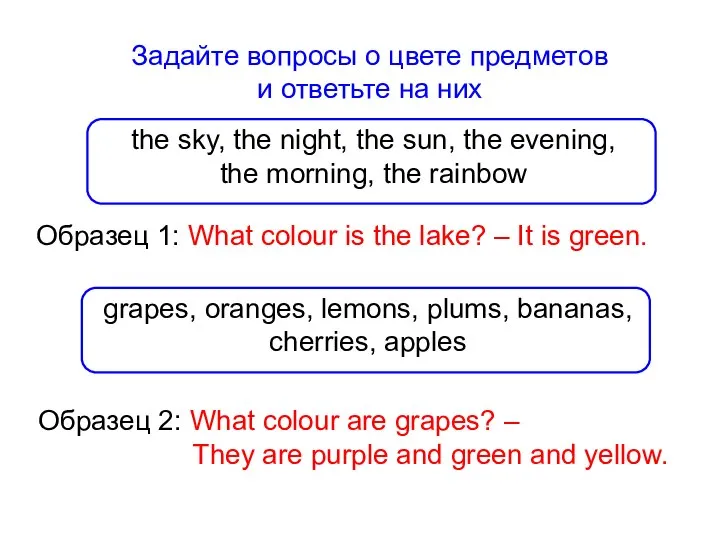 Задайте вопросы о цвете предметов и ответьте на них

the sky, the night, the sun, the evening, the morning, the rainbow

Образец 1: What colour is the lake? – It is green.

grapes, oranges, lemons, plums, bananas, cherries, apples

Образец 2: What colour are grapes? – They are purple and green and yellow.